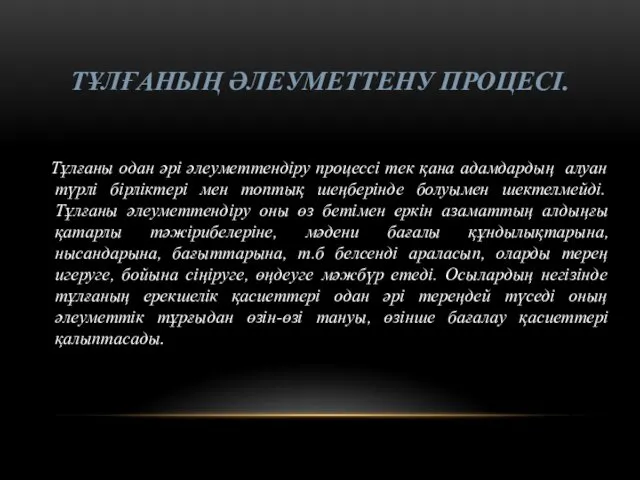 ТҰЛҒАНЫҢ ӘЛЕУМЕТТЕНУ ПРОЦЕСІ.

Тұлғаны одан әрі әлеуметтендіру процессі тек қана адамдардың алуан түрлі бірліктері мен топтық шеңберінде болуымен шектелмейді. Тұлғаны әлеуметтендіру оны өз бетімен еркін азаматтың алдыңғы қатарлы тәжірибелеріне, мәдени бағалы құндылықтарына, нысандарына, бағыттарына, т.б белсенді араласып, оларды терең игеруге, бойына сіңіруге, өңдеуге мәжбүр етеді. Осылардың негізінде тұлғаның ерекшелік қасиеттері одан әрі тереңдей түседі оның әлеуметтік тұрғыдан өзін-өзі тануы, өзінше бағалау қасиеттері қалыптасады.